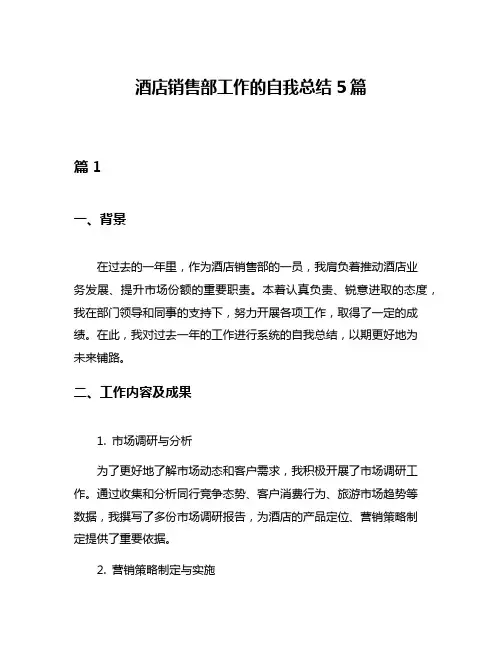 酒店销售部工作的自我总结 5 篇

篇 1

一、背景

在过去的一年里，作为酒店销售部的一员，我肩负着推动酒店业务发展、提升市场份额的重要职责。本着认真负责、锐意进取的态度，我在部门领导和同事的支持下，努力开展各项工作，取得了一定的成绩。在此，我对过去一年的工作进行系统的自我总结，以期更好地为未来铺路。

二、工作内容及成果

1. 市场调研与分析

为了更好地了解市场动态和客户需求，我积极开展了市场调研工作。通过收集和分析同行竞争态势、客户消费行为、旅游市场趋势等数据，我撰写了多份市场调研报告，为酒店的产品定位、营销策略制定提供了重要依据。

2. 营销策略制定与实施